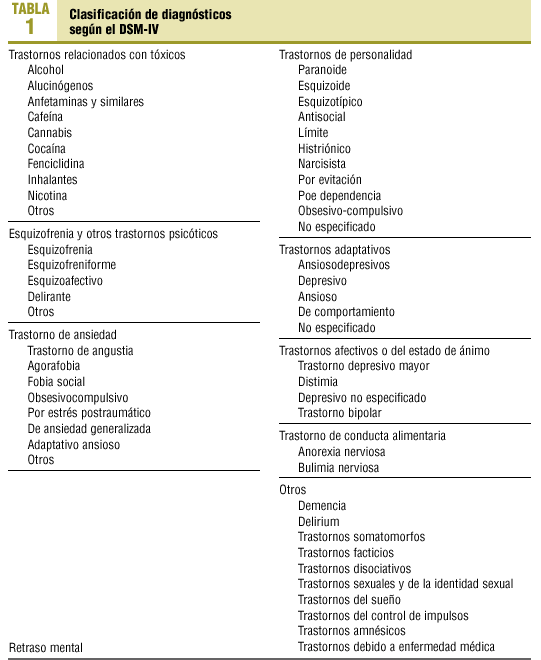 TABLA 1 Clasificación de diagnósticos según el DSM-IV

Trastornos relacionados con tóxicos
Alcohol
Alucinógenos
Anfetaminas y similares
Cafeína
Cannabis
Cocaína
Fenciclidina
Inhalantes
Nicotina
Otros

Esquizofrenia y otros trastornos psicóticos
Esquizofrenia
Esquizofreniforme
Esquizoafectivo
Delirante
Otros

Trastorno de ansiedad
Trastorno de angustia
Agorafobia
Fobia social
Obsesivocompulsivo
Por estrés postraumático
De ansiedad generalizada
Adaptativo ansioso
Otros

Retraso mental

Trastornos de personalidad
Paranoide
Esquizoide
Esquizotípico
Antisocial
Límite
Histriónico
Narcisista
Por evitación
Poe dependencia
Obsesivo-compulsivo
No especificado

Trastornos adaptativos
Ansiosodepresivos
Depresivo
Ansioso
De comportamiento
No especificado

Trastornos afectivos o del estado de ánimo
Trastorno depresivo mayor
Distimia
Depresivo no especificado
Trastorno bipolar

Trastorno de conducta alimentaria
Anorexia nerviosa
Bulimia nerviosa

Otros
Demencia
Delirium
Trastornos somatomorfos
Trastornos facticios
Trastornos disociativos
Trastornos sexuales y de la identidad sexual
Trastornos del sueño
Trastornos del control de impulsos
Trastornos amnésicos
Trastornos debido a enfermedad médica